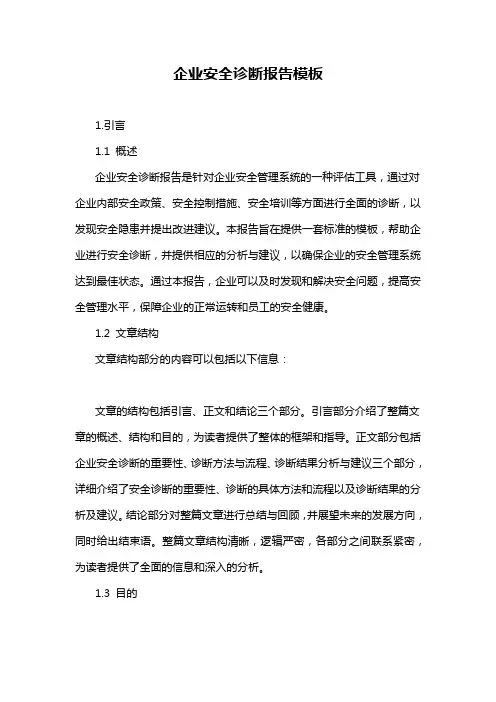 企业安全诊断报告模板

1.引言

1.1 概述

企业安全诊断报告是针对企业安全管理系统的一种评估工具，通过对企业内部安全政策、安全控制措施、安全培训等方面进行全面的诊断，以发现安全隐患并提出改进建议。本报告旨在提供一套标准的模板，帮助企业进行安全诊断，并提供相应的分析与建议，以确保企业的安全管理系统达到最佳状态。通过本报告，企业可以及时发现和解决安全问题，提高安全管理水平，保障企业的正常运转和员工的安全健康。

1.2 文章结构

文章结构部分的内容可以包括以下信息：

文章的结构包括引言、正文和结论三个部分。引言部分介绍了整篇文章的概述、结构和目的，为读者提供了整体的框架和指导。正文部分包括企业安全诊断的重要性、诊断方法与流程、诊断结果分析与建议三个部分，详细介绍了安全诊断的重要性、诊断的具体方法和流程以及诊断结果的分析及建议。结论部分对整篇文章进行总结与回顾，并展望未来的发展方向，同时给出结束语。整篇文章结构清晰，逻辑严密，各部分之间联系紧密，为读者提供了全面的信息和深入的分析。

1.3 目的